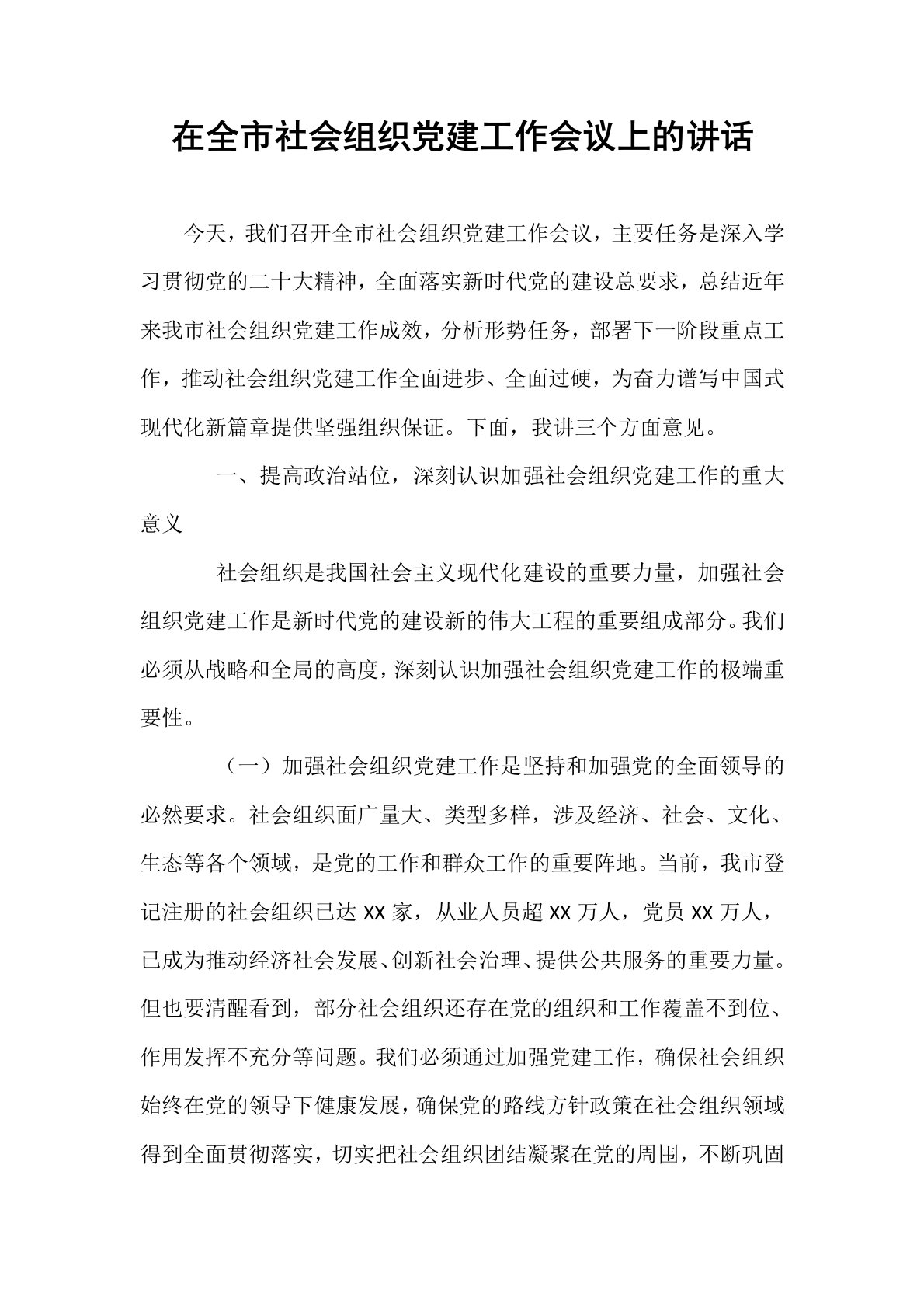 在全市社会组织党建工作会议上的讲话

今天，我们召开全市社会组织党建工作会议，主要任务是深入学习贯彻党的二十大精神，全面落实新时代党的建设总要求，总结近年来我市社会组织党建工作成效，分析形势任务，部署下一阶段重点工作，推动社会组织党建工作全面进步、全面过硬，为奋力谱写中国式现代化新篇章提供坚强组织保证。下面，我讲三个方面意见。

一、提高政治站位，深刻认识加强社会组织党建工作的重大意义

社会组织是我国社会主义现代化建设的重要力量，加强社会组织党建工作是新时代党的建设新的伟大工程的重要组成部分。我们必须从战略和全局的高度，深刻认识加强社会组织党建工作的极端重要性。

（一）加强社会组织党建工作是坚持和加强党的全面领导的必然要求。社会组织面广量大、类型多样，涉及经济、社会、文化、生态等各个领域，是党的工作和群众工作的重要阵地。当前，我市登记注册的社会组织已达XX家，从业人员超XX万人，党员XX万人，已成为推动经济社会发展、创新社会治理、提供公共服务的重要力量。但也要清醒看到，部分社会组织还存在党的组织和工作覆盖不到位、作用发挥不充分等问题。我们必须通过加强党建工作，确保社会组织始终在党的领导下健康发展，确保党的路线方针政策在社会组织领域得到全面贯彻落实，切实把社会组织团结凝聚在党的周围，不断巩固